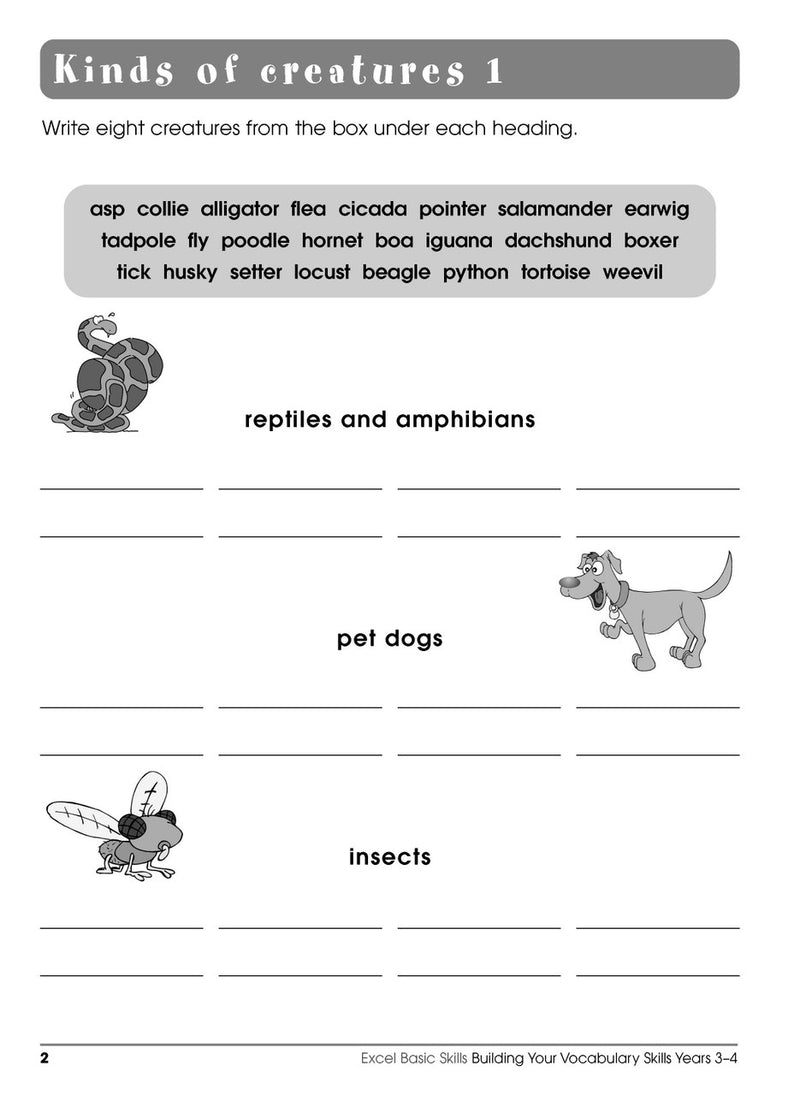 Kinds of creatures 1

Write eight creatures from the box under each heading.

asp collie alligator flea cicada pointer salamander earwig tadpole fly poodle hornet boa iguana dachshund boxer tick husky setter locust beagle python tortoise weevil

reptiles and amphibians

____ ____ ____ ____

____ ____ ____ ____

pet dogs

____ ____ ____ ____

____ ____ ____ ____

insects

____ ____ ____ ____

____ ____ ____ ____

2 Excel Basic Skills Building Your Vocabulary Skills Years 3–4